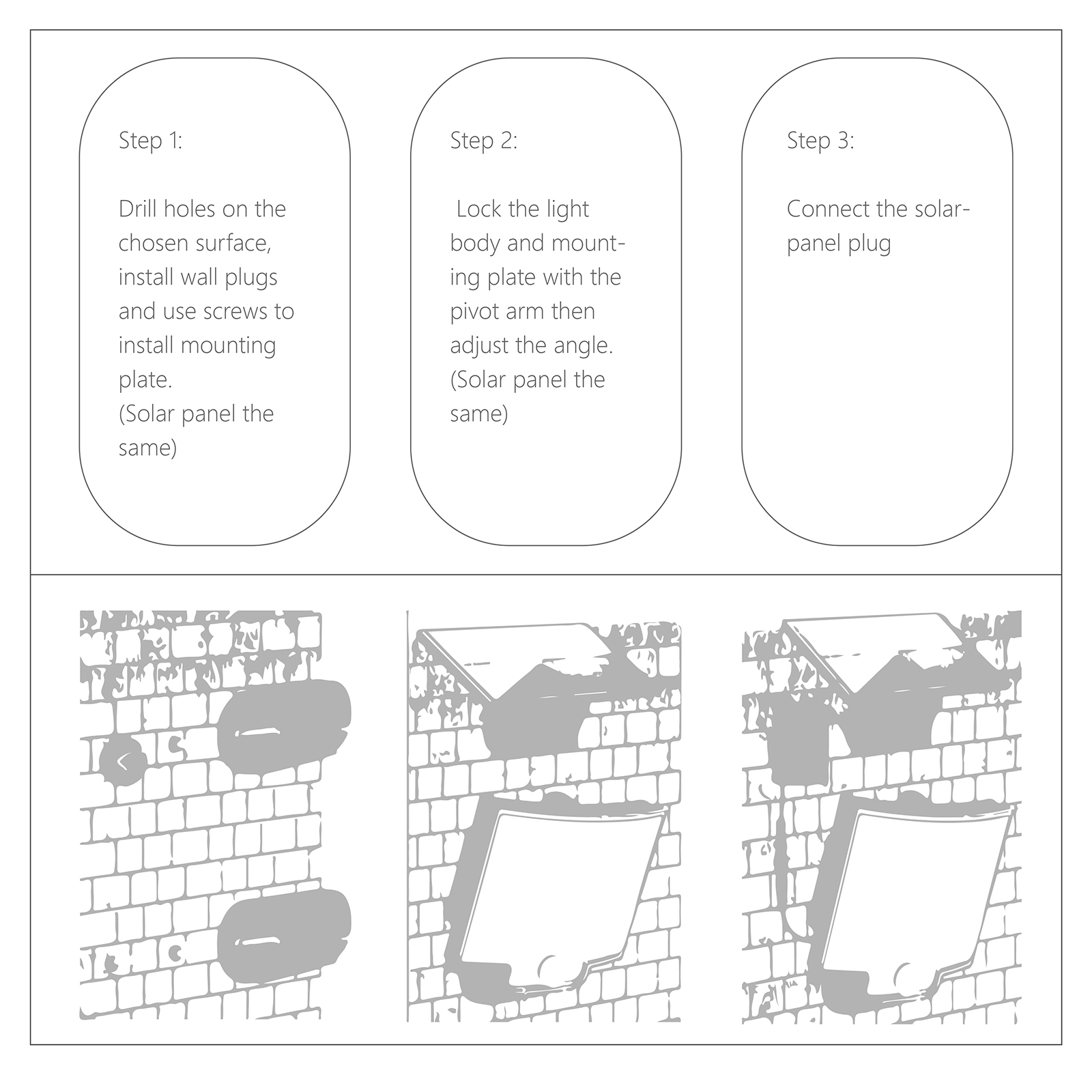 Step 1:

Drill holes on the chosen surface, install wall plugs and use screws to install mounting plate.
(Solar panel the same)

Step 2:

Lock the light body and mounting plate with the pivot arm then adjust the angle.
(Solar panel the same)

Step 3:

Connect the solar-panel plug